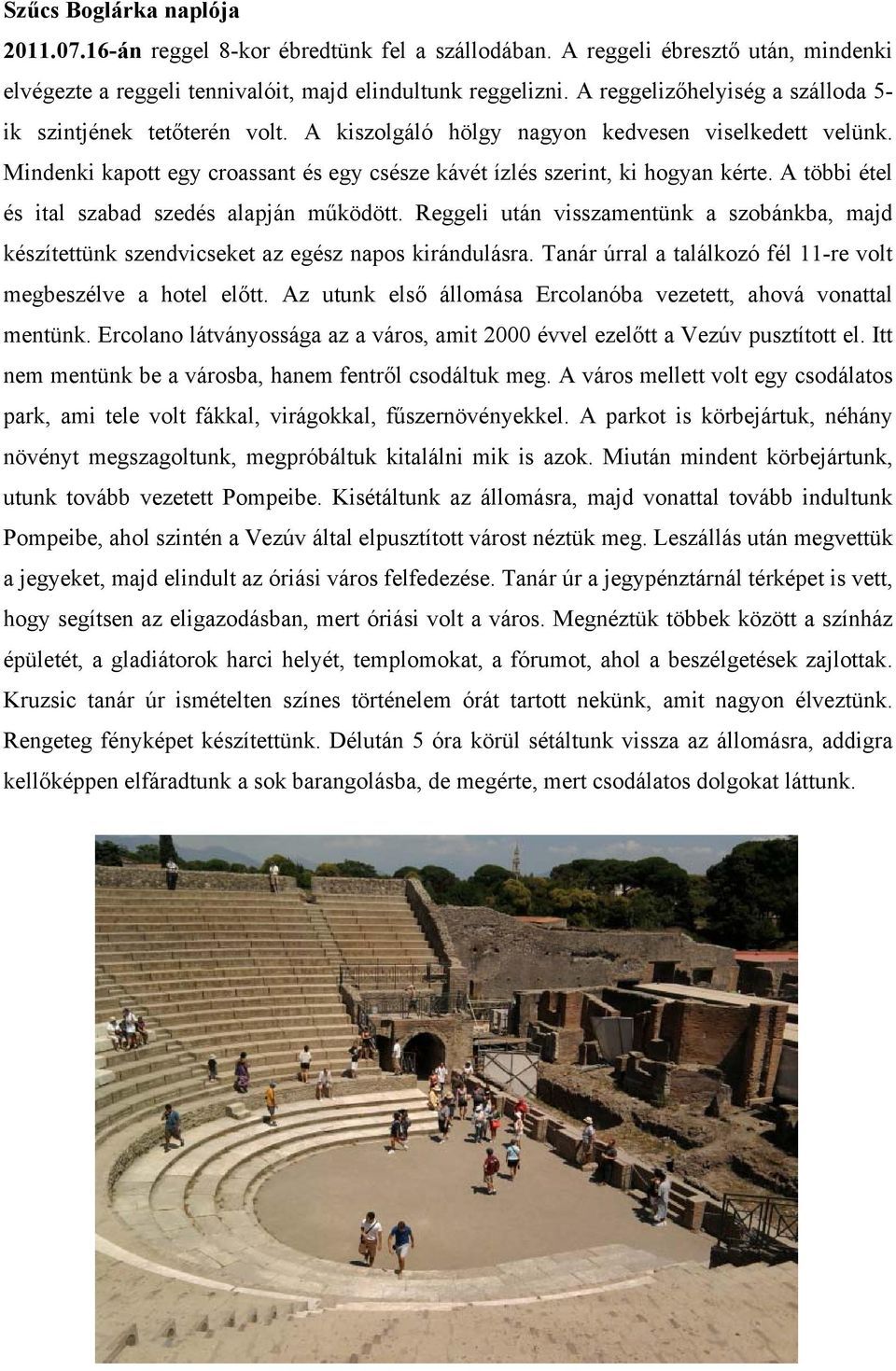 Szűcs Boglárka naplója

2011.07.16-án reggel 8-kor ébredtünk fel a szállodában. A reggeli ébresztő után, mindenki elvégezte a reggeli tennivalóit, majd elindultunk reggelizni. A reggelizőhelyiség a szálloda 5-ik szintjének tetőterén volt. A kiszolgáló hölgy nagyon kedvesen viselkedett velünk. Mindenki kapott egy croassant és egy csésze kávét ízlés szerint, ki hogyan kérte. A többi étel és ital szabad szedés alapján működött. Reggeli után visszamentünk a szobánkba, majd készítettünk szendvicseket az egész napos kirándulásra. Tanár úrral a találkozó fél 11-re volt megbeszélve a hotel előtt. Az utunk első állomása Ercolanóba vezetett, ahová vonattal mentünk. Ercolano látványossága az a város, amit 2000 évvel ezelőtt a Vezúv pusztított el. Itt nem mentünk be a városba, hanem fentről csodáltuk meg. A város mellett volt egy csodálatos park, ami tele volt fákkal, virágokkal, fűszernövényekkel. A parkot is körbejártuk, néhány növényt megszagoltunk, megpróbáltuk kitalálni mik is azok. Miután mindent körbejártunk, utunk tovább vezetett Pompeibe. Kisétáltunk az állomásra, majd vonattal tovább indultunk Pompeibe, ahol szintén a Vezúv által elpusztított várost néztük meg. Leszállás után megvettük a jegyeket, majd elindult az óriási város felfedezése. Tanár úr a jegypénztárnál térképet is vett, hogy segítsen az eligazodásban, mert óriási volt a város. Megnéztük többek között a színház épületét, a gladiátorok harci helyét, templomokat, a fórumot, ahol a beszélgetések zajlottak. Kruzsic tanár úr ismételten színes történelem órát tartott nekünk, amit nagyon élveztünk. Rengeteg fényképet készítettünk. Délután 5 óra körül sétáltunk vissza az állomásra, addigra kellőképpen elfáradtunk a sok barangolásba, de megérte, mert csodálatos dolgokat láttunk.